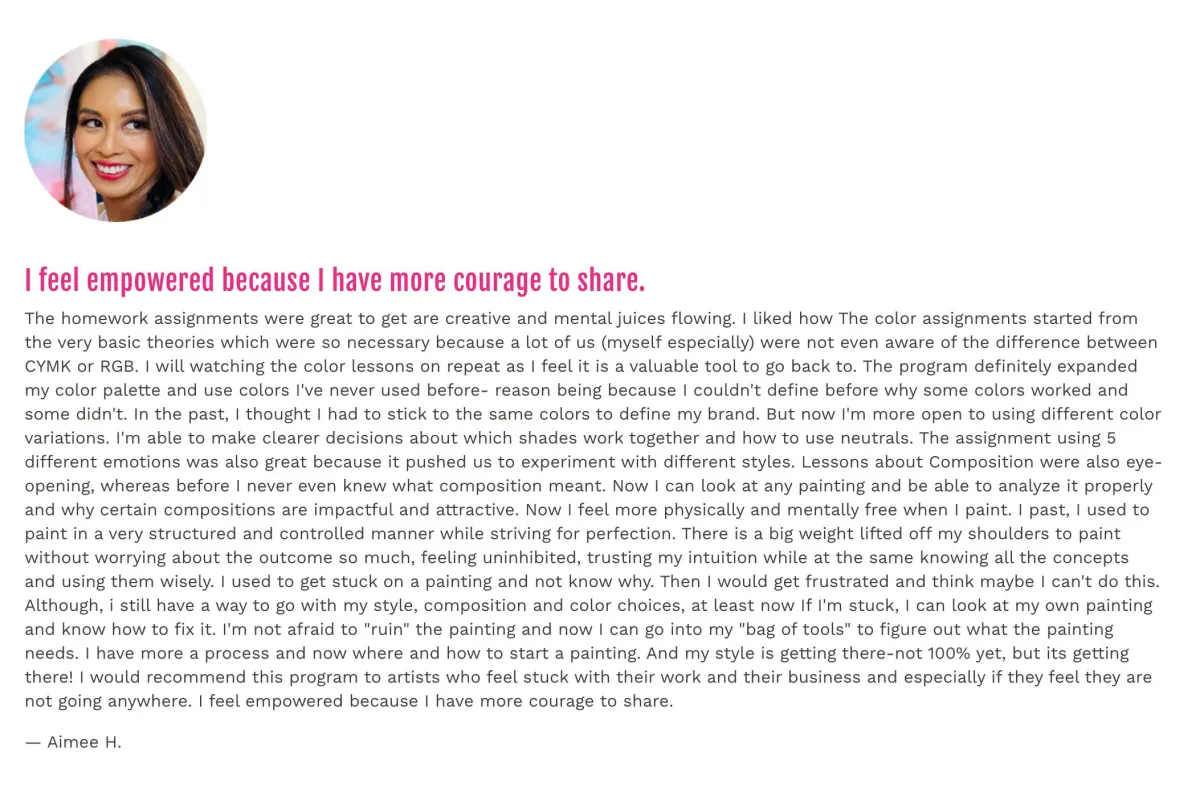 I feel empowered because I have more courage to share.

The homework assignments were great to get are creative and mental juices flowing. I liked how The color assignments started from the very basic theories which were so necessary because a lot of us (myself especially) were not even aware of the difference between CYMK or RGB. I will watching the color lessons on repeat as I feel it is a valuable tool to go back to. The program definitely expanded my color palette and use colors I've never used before- reason being because I couldn't define before why some colors worked and some didn't. In the past, I thought I had to stick to the same colors to define my brand. But now I'm more open to using different color variations. I'm able to make clearer decisions about which shades work together and how to use neutrals. The assignment using 5 different emotions was also great because it pushed us to experiment with different styles. Lessons about Composition were also eye-opening, whereas before I never even knew what composition meant. Now I can look at any painting and be able to analyze it properly and why certain compositions are impactful and attractive. Now I feel more physically and mentally free when I paint. I past, I used to paint in a very structured and controlled manner while striving for perfection. There is a big weight lifted off my shoulders to paint without worrying about the outcome so much, feeling uninhibited, trusting my intuition while at the same knowing all the concepts and using them wisely. I used to get stuck on a painting and not know why. Then I would get frustrated and think maybe I can't do this. Although, i still have a way to go with my style, composition and color choices, at least now If I'm stuck, I can look at my own painting and know how to fix it. I'm not afraid to "ruin" the painting and now I can go into my "bag of tools" to figure out what the painting needs. I have more a process and now where and how to start a painting. And my style is getting there-not 100% yet, but its getting there! I would recommend this program to artists who feel stuck with their work and their business and especially if they feel they are not going anywhere. I feel empowered because I have more courage to share.

— Aimee H.